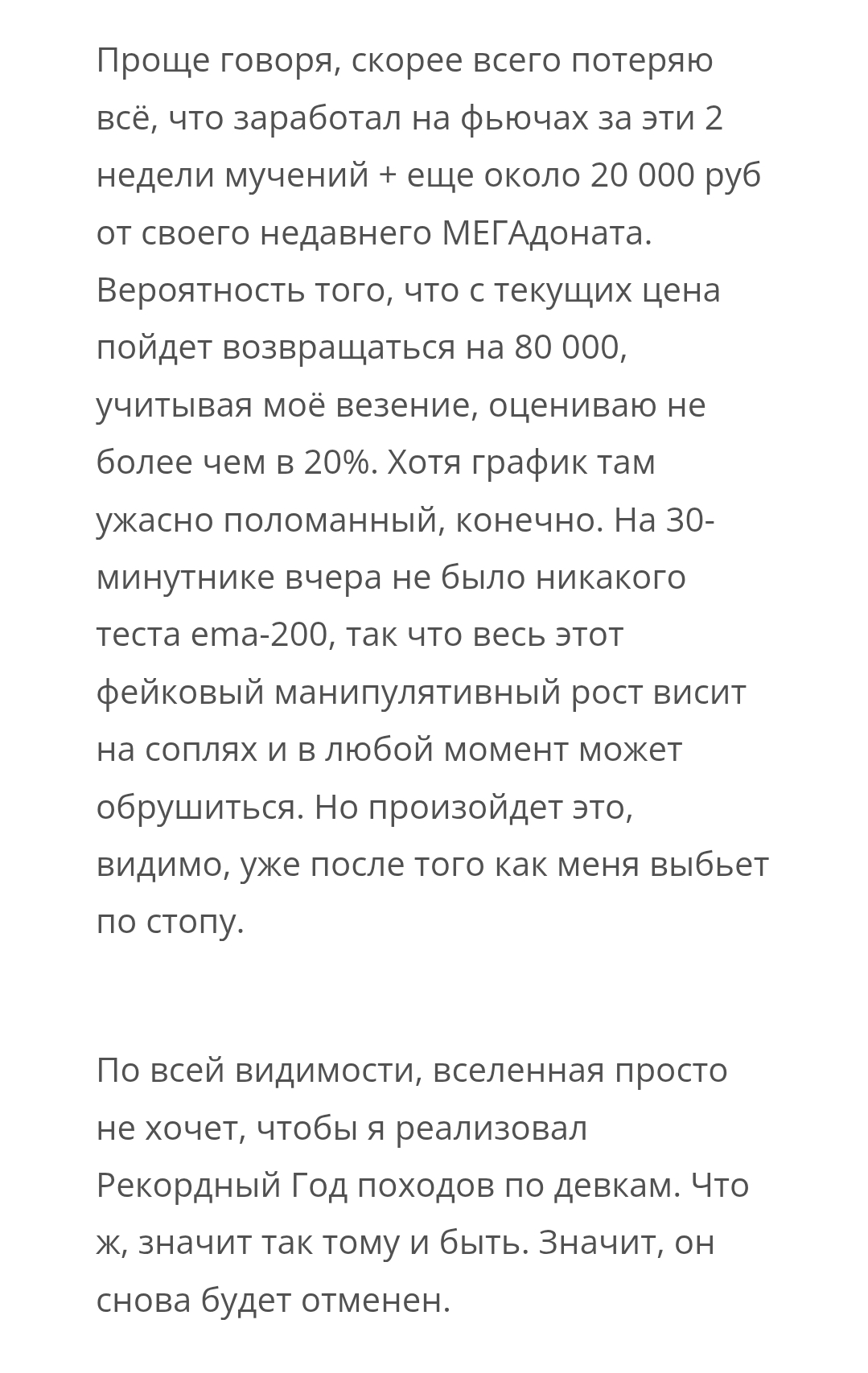 Проще говоря, скорее всего потеряю всё, что заработал на фьючах за эти 2 недели мучений + еще около 20 000 руб от своего недавнего МЕГАдоната. Вероятность того, что с текущих цена пойдет возвращаться на 80 000, учитывая моё везение, оцениваю не более чем в 20%. Хотя график там ужасно поломанный, конечно. На 30-минутнике вчера не было никакого теста ema-200, так что весь этот фейковый манипулятивный рост висит на соплях и в любой момент может обрушиться. Но произойдет это, видимо, уже после того как меня выбьет по стопу.

По всей видимости, вселенная просто не хочет, чтобы я реализовал Рекордный Год походов по девкам. Что ж, значит так тому и быть. Значит, он снова будет отменен.